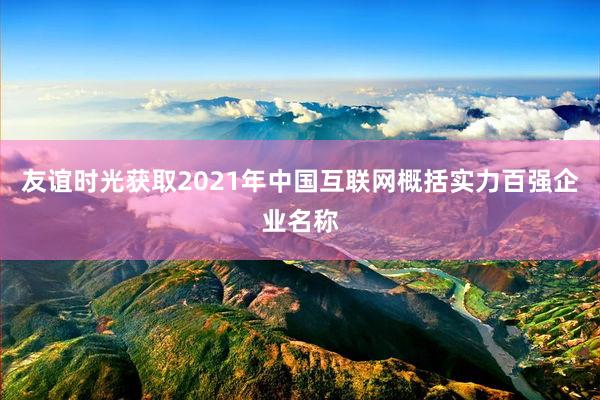 友谊时光获取2021年中国互联网概括实力百强企业名称